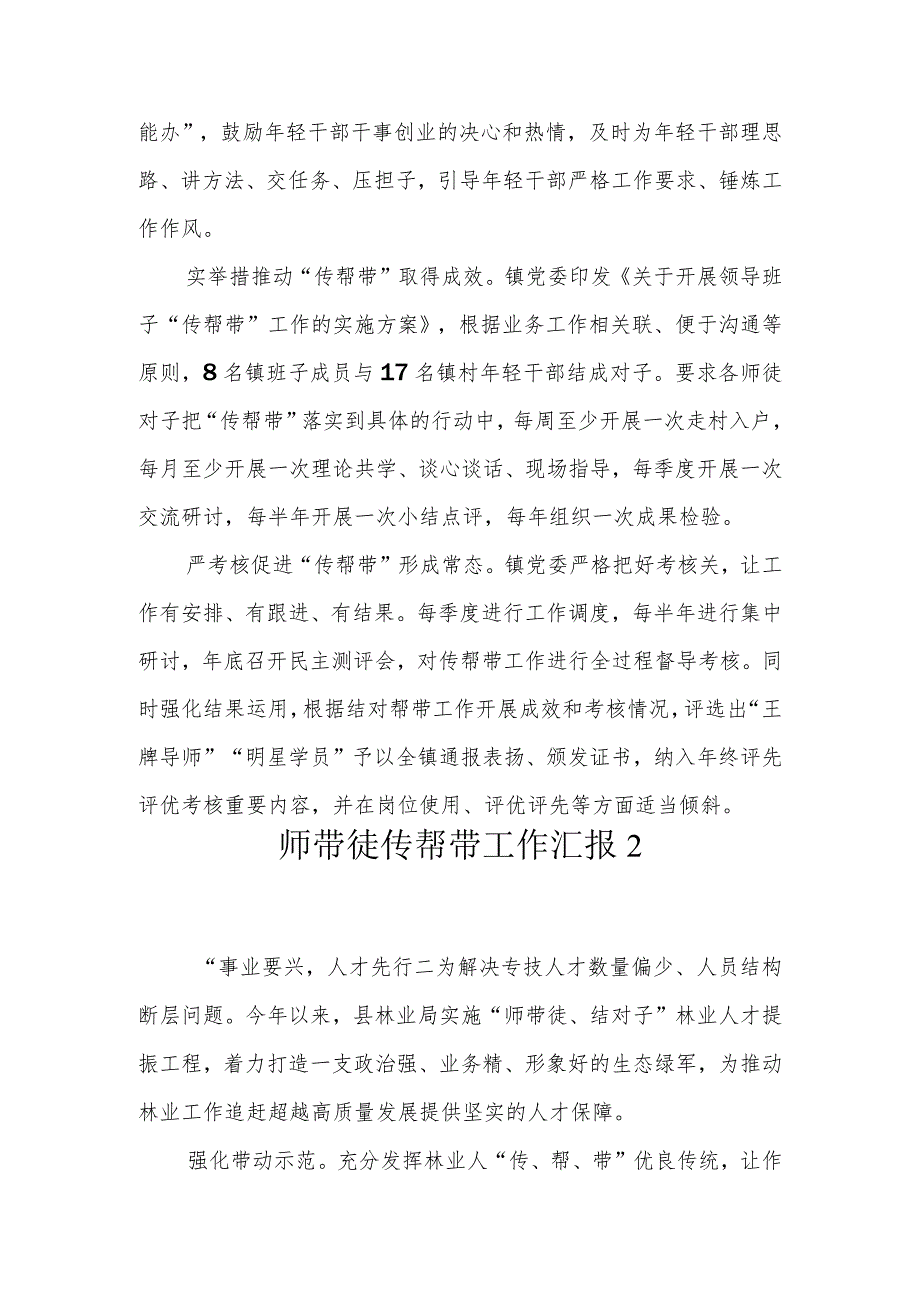 能办”，鼓励年轻干部干事创业的决心和热情，及时为年轻干部理思路、讲方法、交任务、压担子，引导年轻干部严格工作要求、锤炼工作作风。

实举措推动“传帮带”取得成效。镇党委印发《关于开展领导班子“传帮带”工作的实施方案》，根据业务工作相关联、便于沟通等原则，8名镇班子成员与17名镇村年轻干部结成对子。要求各师徒对子把“传帮带”落实到具体的行动中，每周至少开展一次走村入户，每月至少开展一次理论共学、谈心谈话、现场指导，每季度开展一次交流研讨，每半年开展一次小结点评，每年组织一次成果检验。

严考核促进“传帮带”形成常态。镇党委严格把好考核关，让工作有安排、有跟进、有结果。每季度进行工作调度，每半年进行集中研讨，年底召开民主测评会，对传帮带工作进行全过程督导考核。同时强化结果运用，根据结对帮带工作开展成效和考核情况，评选出“王牌导师”“明星学员”予以全镇通报表扬、颁发证书，纳入年终评先评优考核重要内容，并在岗位使用、评优评先等方面适当倾斜。

师带徒传帮带工作汇报2

“事业要兴，人才先行二为解决专技人才数量偏少、人员结构断层问题。今年以来，县林业局实施“师带徒、结对子”林业人才提振工程，着力打造一支政治强、业务精、形象好的生态绿军，为推动林业工作追赶超越高质量发展提供坚实的人才保障。

强化带动示范。充分发挥林业人“传、帮、带”优良传统，让作